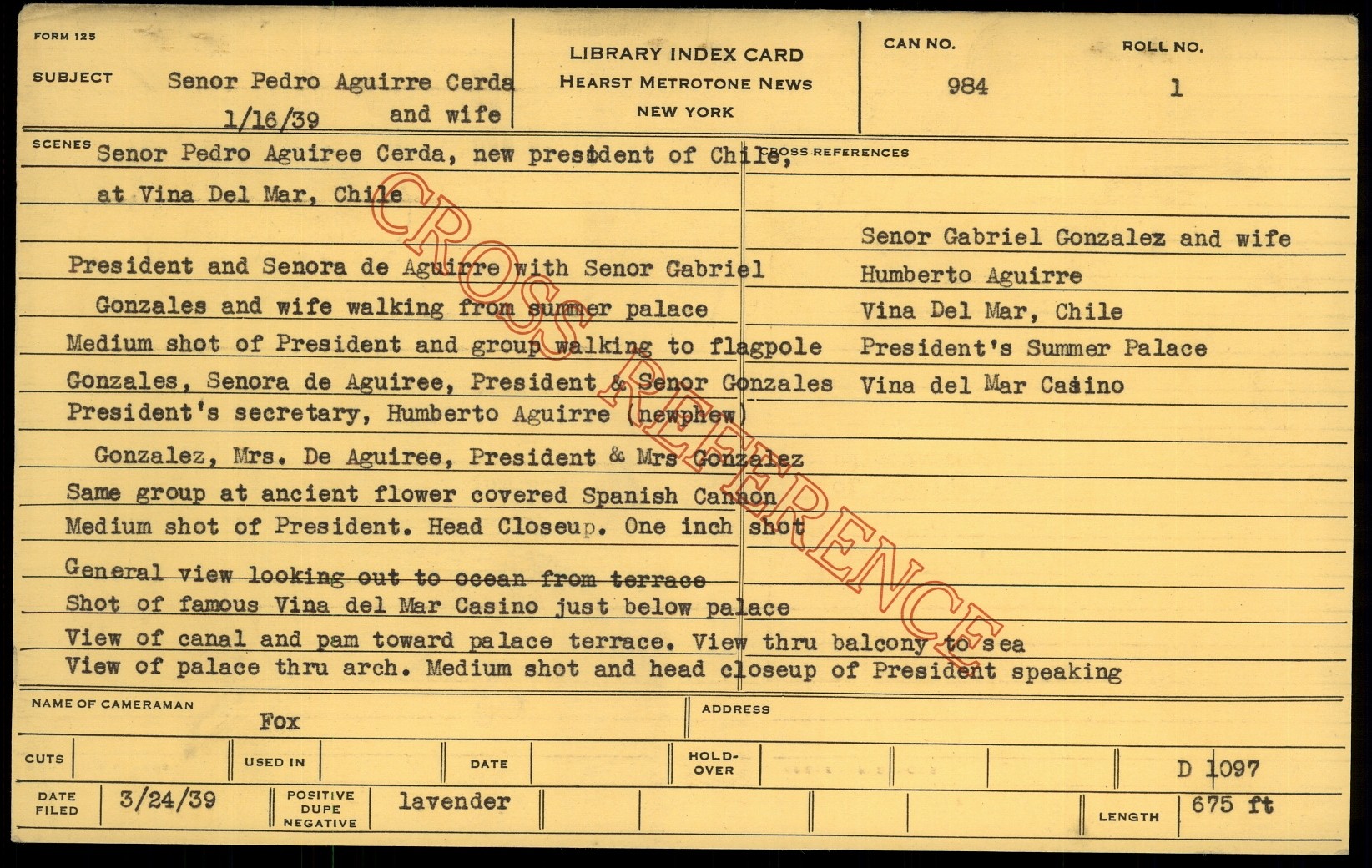 FORM 125

SUBJECT Senor Pedro Aguirre Cerda
1/16/39 and wife

LIBRARY INDEX CARD
HEARST METROTONE NEWS
NEW YORK

CAN NO.
984

ROLL NO.
1

SCENES Senor Pedro Aguiree Cerda, new president of Chile,
at Vina Del Mar, Chile

President and Senora de Aguirre with Senor Gabriel
Gonzales and wife walking from summer palace
Medium shot of President and group walking to flagpole
Gonzales, Senora de Aguiree, President & Senor Gonzales
President's secretary, Humberto Aguirre (newphew)
Gonzalez, Mrs. De Aguiree, President & Mrs Gonzalez
Same group at ancient flower covered Spanish Cannon
Medium shot of President. Head Closeup. One inch shot
General view looking out to ocean from terrace
Shot of famous Vina del Mar Casino just below palace
View of canal and pam toward palace terrace. View thru balcony to sea
View of palace thru arch. Medium shot and head closeup of President speaking

CROSS REFERENCES
Senor Gabriel Gonzalez and wife
Humberto Aguirre
Vina Del Mar, Chile
President's Summer Palace
Vina del Mar Casino

NAME OF CAMERAMAN
Fox

ADDRESS

CUTS

USED IN

DATE

HOLD-OVER

D 1097

DATE FILED
3/24/39

POSITIVE DUPE NEGATIVE
lavender

LENGTH
675 ft

CROSS REFERENCE